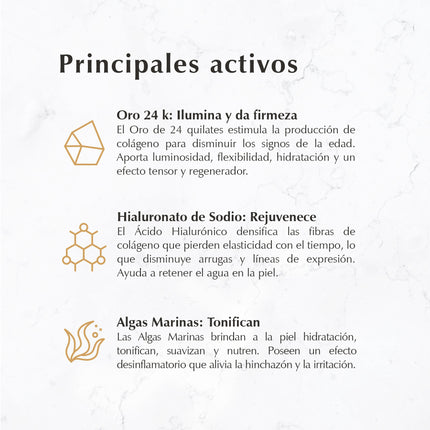 Principales activos

Oro 24 k: Ilumina y da firmeza
El Oro de 24 quilates estimula la producción de colágeno para disminuir los signos de la edad. Aporta luminosidad, flexibilidad, hidratación y un efecto tensor y regenerador.

Hialuronato de Sodio: Rejuvenece
El Ácido Hialurónico densifica las fibras de colágeno que pierden elasticidad con el tiempo, lo que disminuye arrugas y líneas de expresión. Ayuda a retener el agua en la piel.

Algas Marinas: Tonifican
Las Algas Marinas brindan a la piel hidratación, tonifican, suavizan y nutren. Poseen un efecto desinflamatorio que alivia la hinchazón y la irritación.